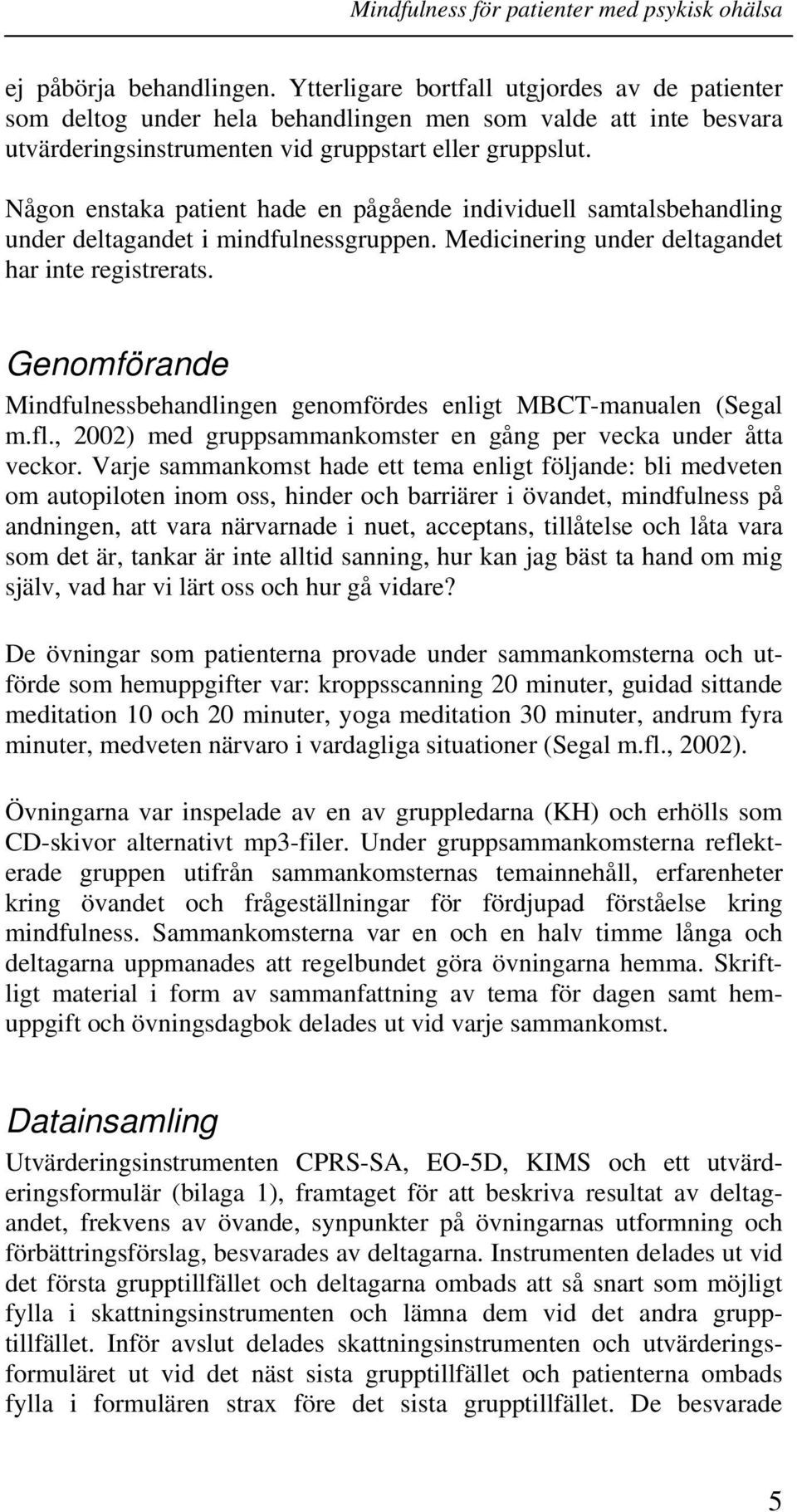 Mindfulness för patienter med psykisk ohälsa

ej påbörja behandlingen. Ytterligare bortfall utgjordes av de patienter som deltog under hela behandlingen men som valde att inte besvara utvärderingsinstrumenten vid gruppstart eller gruppslut.

Någon enstaka patient hade en pågående individuell samtalsbehandling under deltagandet i mindfulnessgruppen. Medicinering under deltagandet har inte registrerats.

Genomförande

Mindfulnessbehandlingen genomfördes enligt MBCT-manualen (Segal m.fl., 2002) med gruppsammankomster en gång per vecka under åtta veckor. Varje sammankomst hade ett tema enligt följande: bli medveten om autopiloten inom oss, hinder och barriärer i övandet, mindfulness på andningen, att vara närvarnade i nuet, acceptans, tillåtelse och låta vara som det är, tankar är inte alltid sanning, hur kan jag bäst ta hand om mig själv, vad har vi lärt oss och hur gå vidare?

De övningar som patienterna provade under sammankomsterna och utförde som hemuppgifter var: kroppsscanning 20 minuter, guidad sittande meditation 10 och 20 minuter, yoga meditation 30 minuter, andrum fyra minuter, medveten närvaro i vardagliga situationer (Segal m.fl., 2002).

Övningarna var inspelade av en av gruppledarna (KH) och erhölls som CD-skivor alternativt mp3-filer. Under gruppsammankomsterna reflekterade gruppen utifrån sammankomsternas temainnehåll, erfarenheter kring övandet och frågeställningar för fördjupad förståelse kring mindfulness. Sammankomsterna var en och en halv timme långa och deltagarna uppmanades att regelbundet göra övningarna hemma. Skriftligt material i form av sammanfattning av tema för dagen samt hemuppgift och övningsdagbok delades ut vid varje sammankomst.

Datainsamling

Utvärderingsinstrumenten CPRS-SA, EO-5D, KIMS och ett utvärderingsformulär (bilaga 1), framtaget för att beskriva resultat av deltagandet, frekvens av övande, synpunkter på övningarnas utformning och förbättringsförslag, besvarades av deltagarna. Instrumenten delades ut vid det första grupptillfället och deltagarna ombads att så snart som möjligt fylla i skattningsinstrumenten och lämna dem vid det andra grupptillfället. Inför avslut delades skattningsinstrumenten och utvärderingsformuläret ut vid det näst sista grupptillfället och patienterna ombads fylla i formulären strax före det sista grupptillfället. De besvarade

5